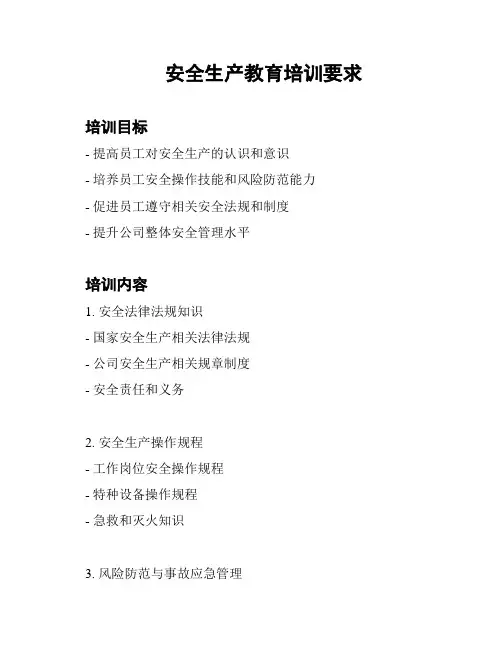 安全生产教育培训要求

培训目标

- 提高员工对安全生产的认识和意识

- 培养员工安全操作技能和风险防范能力

- 促进员工遵守相关安全法规和制度

- 提升公司整体安全管理水平

培训内容

1. 安全法律法规知识

- 国家安全生产相关法律法规

- 公司安全生产相关规章制度

- 安全责任和义务

2. 安全生产操作规程

- 工作岗位安全操作规程

- 特种设备操作规程

- 急救和灭火知识

3. 风险防范与事故应急管理